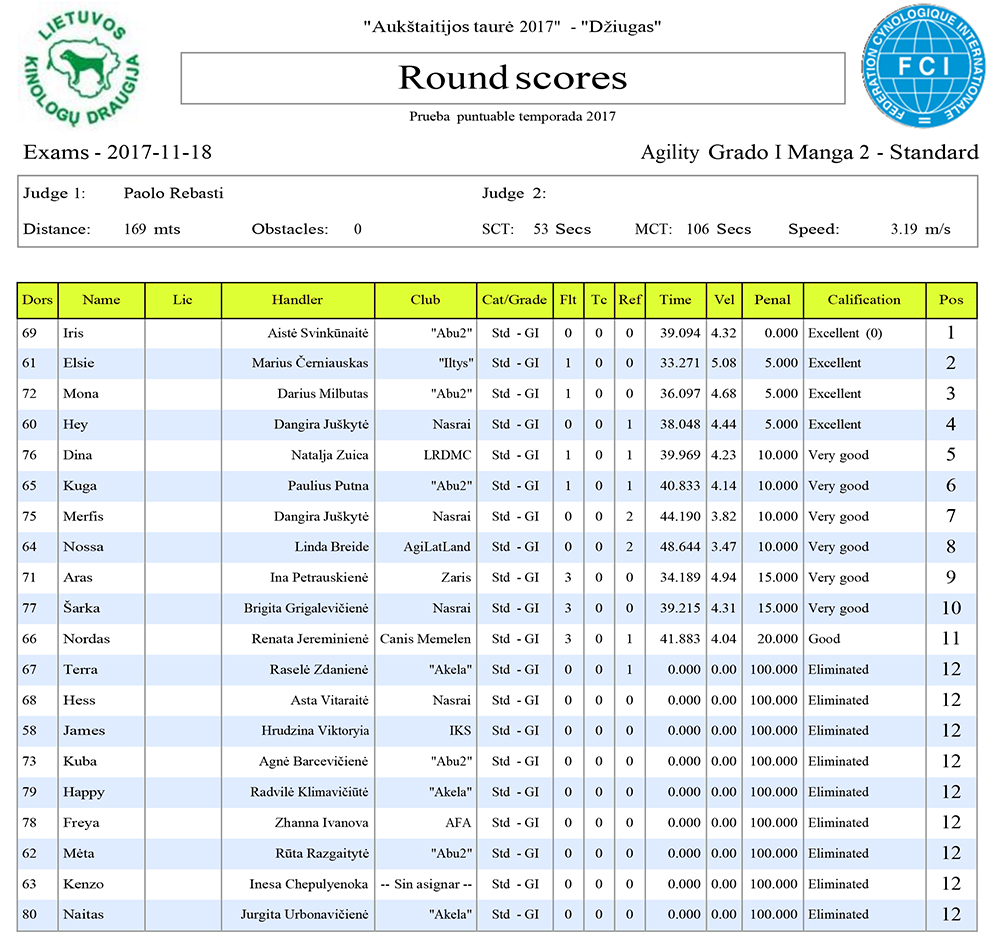 LIETUVOS KINOLOGŲ DRAUGIJA

"Aukštaitijos taurė 2017" - "Džiugas"

Round scores

Prueba puntuable temporada 2017

FEDERATION CYNOLOGIQUE INTERNATIONALE FCI

Exams - 2017-11-18

Agility Grado I Manga 2 - Standard

Judge 1: Paolo Rebasti

Judge 2:

Distance: 169 mts

Obstacles: 0

SCT: 53 Secs

MCT: 106 Secs

Speed: 3.19 m/s

| Dors | Name | Lic | Handler | Club | Cat/Grade | Flt | Tc | Ref | Time | Vel | Penal | Calification | Pos |
|---|---|---|---|---|---|---|---|---|---|---|---|---|---|
| 69 | Iris | | Aistė Svinkūnaitė | "Abu2" | Std - GI | 0 | 0 | 0 | 39.094 | 4.32 | 0.000 | Excellent (0) | 1 |
| 61 | Elsie | | Marius Černiauskas | "Iltys" | Std - GI | 1 | 0 | 0 | 33.271 | 5.08 | 5.000 | Excellent | 2 |
| 72 | Mona | | Darius Milbutas | "Abu2" | Std - GI | 1 | 0 | 0 | 36.097 | 4.68 | 5.000 | Excellent | 3 |
| 60 | Hey | | Dangira Juškytė | Nasrai | Std - GI | 0 | 0 | 1 | 38.048 | 4.44 | 5.000 | Excellent | 4 |
| 76 | Dina | | Natalja Zuica | LRDMC | Std - GI | 1 | 0 | 1 | 39.969 | 4.23 | 10.000 | Very good | 5 |
| 65 | Kuga | | Paulius Putna | "Abu2" | Std - GI | 1 | 0 | 1 | 40.833 | 4.14 | 10.000 | Very good | 6 |
| 75 | Merfis | | Dangira Juškytė | Nasrai | Std - GI | 0 | 0 | 2 | 44.190 | 3.82 | 10.000 | Very good | 7 |
| 64 | Nossa | | Linda Breide | AgiLatLand | Std - GI | 0 | 0 | 2 | 48.644 | 3.47 | 10.000 | Very good | 8 |
| 71 | Aras | | Ina Petrauskienė | Zaris | Std - GI | 3 | 0 | 0 | 34.189 | 4.94 | 15.000 | Very good | 9 |
| 77 | Šarka | | Brigita Grigalevičienė | Nasrai | Std - GI | 3 | 0 | 0 | 39.215 | 4.31 | 15.000 | Very good | 10 |
| 66 | Nordas | | Renata Jereminienė | Canis Memelen | Std - GI | 3 | 0 | 1 | 41.883 | 4.04 | 20.000 | Good | 11 |
| 67 | Terra | | Raselė Zdanienė | "Akela" | Std - GI | 0 | 0 | 1 | 0.000 | 0.00 | 100.000 | Eliminated | 12 |
| 68 | Hess | | Asta Vitaraitė | Nasrai | Std - GI | 0 | 0 | 0 | 0.000 | 0.00 | 100.000 | Eliminated | 12 |
| 58 | James | | Hrudzina Viktoryia | IKS | Std - GI | 0 | 0 | 0 | 0.000 | 0.00 | 100.000 | Eliminated | 12 |
| 73 | Kuba | | Agnė Barcevičienė | "Abu2" | Std - GI | 0 | 0 | 0 | 0.000 | 0.00 | 100.000 | Eliminated | 12 |
| 79 | Happy | | Radvilė Klimavičiūtė | "Akela" | Std - GI | 0 | 0 | 0 | 0.000 | 0.00 | 100.000 | Eliminated | 12 |
| 78 | Freya | | Zhanna Ivanova | AFA | Std - GI | 0 | 0 | 0 | 0.000 | 0.00 | 100.000 | Eliminated | 12 |
| 62 | Mėta | | Rūta Razgaitytė | "Abu2" | Std - GI | 0 | 0 | 0 | 0.000 | 0.00 | 100.000 | Eliminated | 12 |
| 63 | Kenzo | | Inesa Chepulyenoka | -- Sin asignar -- | Std - GI | 0 | 0 | 0 | 0.000 | 0.00 | 100.000 | Eliminated | 12 |
| 80 | Naitas | | Jurgita Urbonavičienė | "Akela" | Std - GI | 0 | 0 | 0 | 0.000 | 0.00 | 100.000 | Eliminated | 12 |